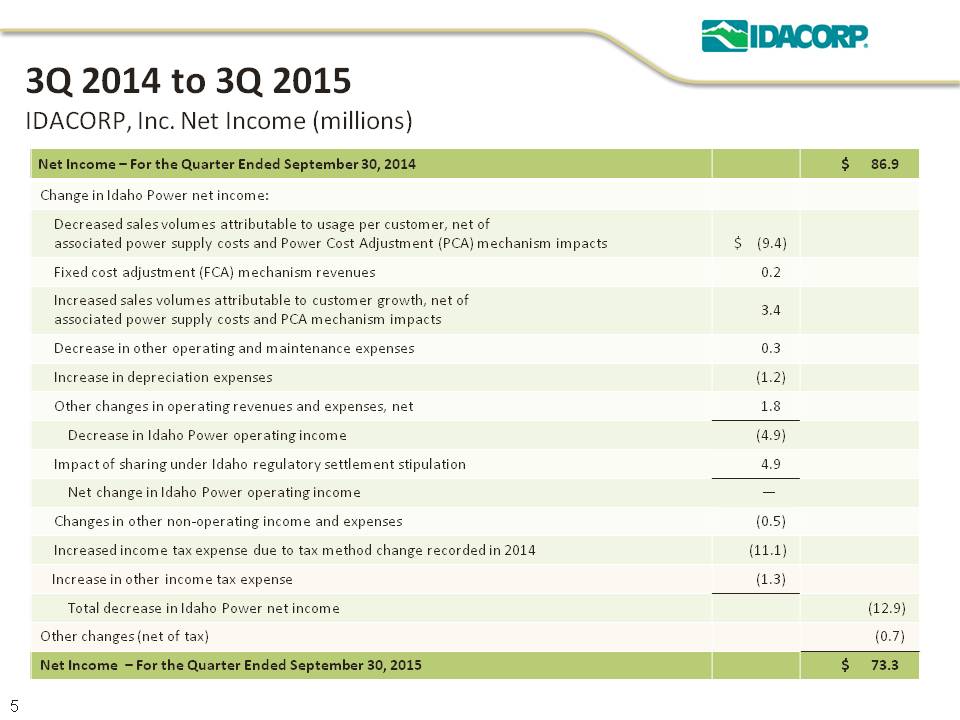 IDACORP.

3Q 2014 to 3Q 2015

IDACORP, Inc. Net Income (millions)

| Net Income – For the Quarter Ended September 30, 2014 | | $ 86.9 |
|---|---|---|
| Change in Idaho Power net income: | | |
| Decreased sales volumes attributable to usage per customer, net of associated power supply costs and Power Cost Adjustment (PCA) mechanism impacts | $ (9.4) | |
| Fixed cost adjustment (FCA) mechanism revenues | 0.2 | |
| Increased sales volumes attributable to customer growth, net of associated power supply costs and PCA mechanism impacts | 3.4 | |
| Decrease in other operating and maintenance expenses | 0.3 | |
| Increase in depreciation expenses | (1.2) | |
| Other changes in operating revenues and expenses, net | 1.8 | |
| Decrease in Idaho Power operating income | (4.9) | |
| Impact of sharing under Idaho regulatory settlement stipulation | 4.9 | |
| Net change in Idaho Power operating income | — | |
| Changes in other non-operating income and expenses | (0.5) | |
| Increased income tax expense due to tax method change recorded in 2014 | (11.1) | |
| Increase in other income tax expense | (1.3) | |
| Total decrease in Idaho Power net income | | (12.9) |
| Other changes (net of tax) | | (0.7) |
| Net Income – For the Quarter Ended September 30, 2015 | | $ 73.3 |

5